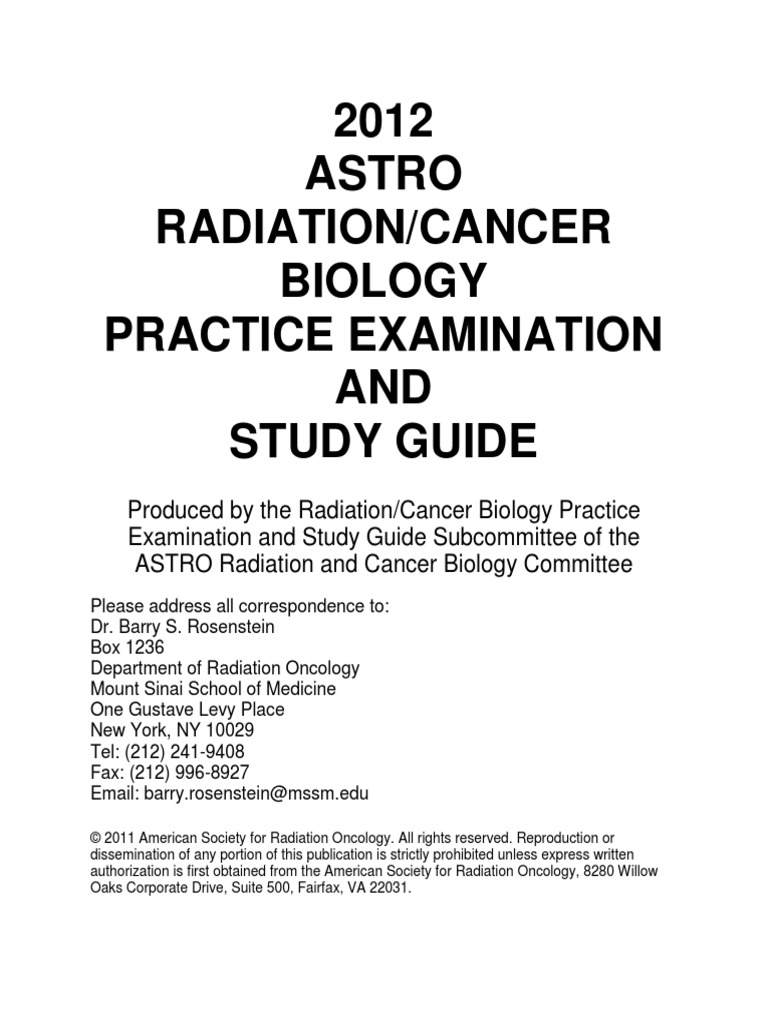 2012
ASTRO
RADIATION/CANCER
BIOLOGY
PRACTICE EXAMINATION
AND
STUDY GUIDE

Produced by the Radiation/Cancer Biology Practice Examination and Study Guide Subcommittee of the ASTRO Radiation and Cancer Biology Committee

Please address all correspondence to:
Dr. Barry S. Rosenstein
Box 1236
Department of Radiation Oncology
Mount Sinai School of Medicine
One Gustave Levy Place
New York, NY 10029
Tel: (212) 241-9408
Fax: (212) 996-8927
Email: barry.rosenstein@mssm.edu

© 2011 American Society for Radiation Oncology. All rights reserved. Reproduction or dissemination of any portion of this publication is strictly prohibited unless express written authorization is first obtained from the American Society for Radiation Oncology, 8280 Willow Oaks Corporate Drive, Suite 500, Fairfax, VA 22031.